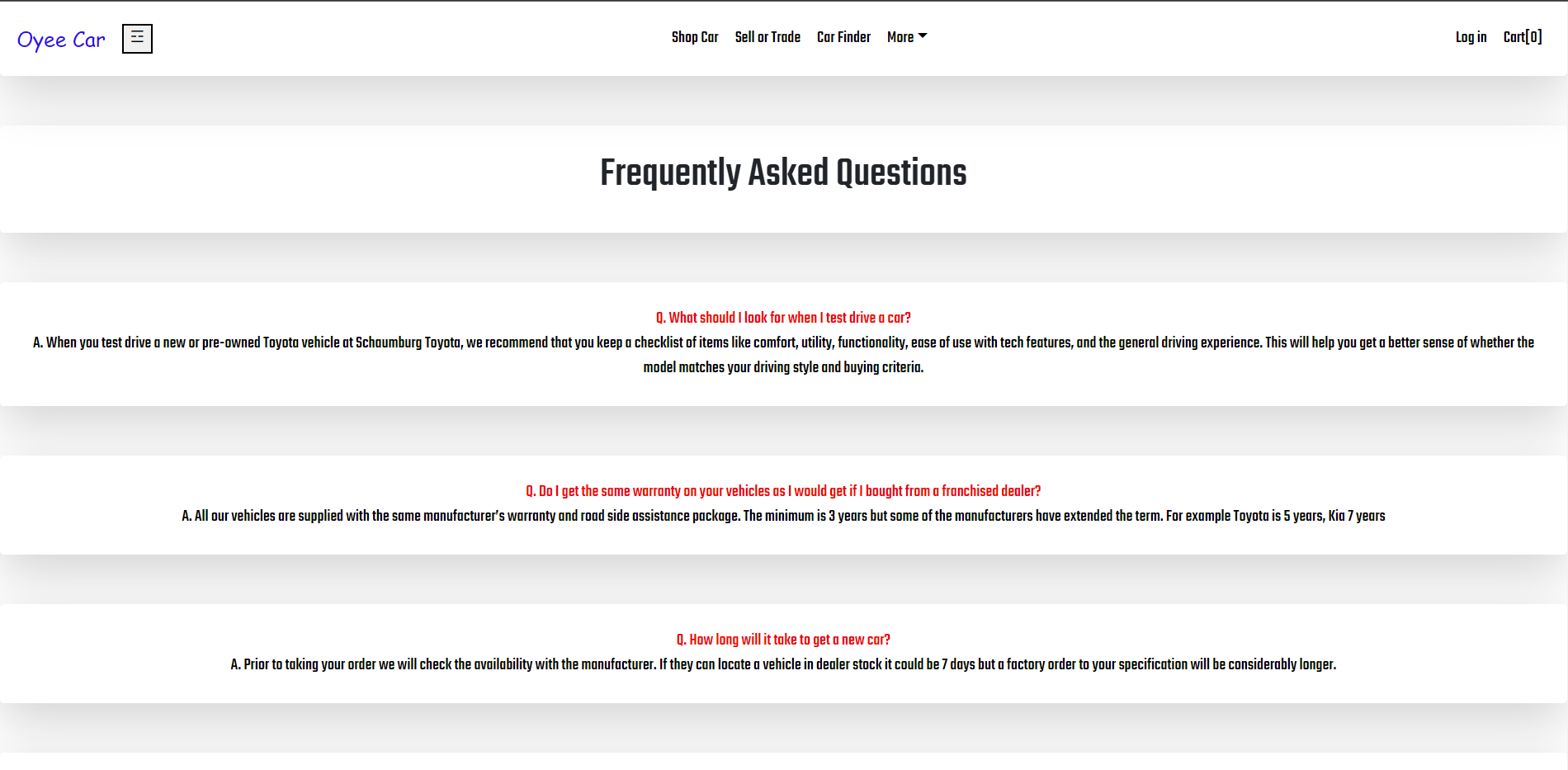 Oyee Car

Shop Car Sell or Trade Car Finder More

Log in Cart[0]

Frequently Asked Questions

Q. What should I look for when I test drive a car?

A. When you test drive a new or pre-owned Toyota vehicle at Schaumburg Toyota, we recommend that you keep a checklist of items like comfort, utility, functionality, ease of use with tech features, and the general driving experience. This will help you get a better sense of whether the model matches your driving style and buying criteria.

Q. Do I get the same warranty on your vehicles as I would get if I bought from a franchised dealer?

A. All our vehicles are supplied with the same manufacturer's warranty and road side assistance package. The minimum is 3 years but some of the manufacturers have extended the term. For example Toyota is 5 years, Kia 7 years

Q. How long will it take to get a new car?

A. Prior to taking your order we will check the availability with the manufacturer. If they can locate a vehicle in dealer stock it could be 7 days but a factory order to your specification will be considerably longer.